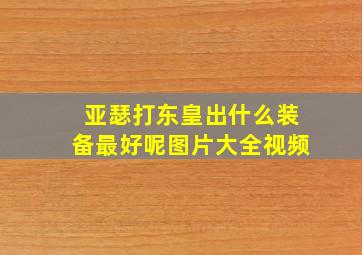 亚瑟打东皇出什么装备最好呢图片大全视频